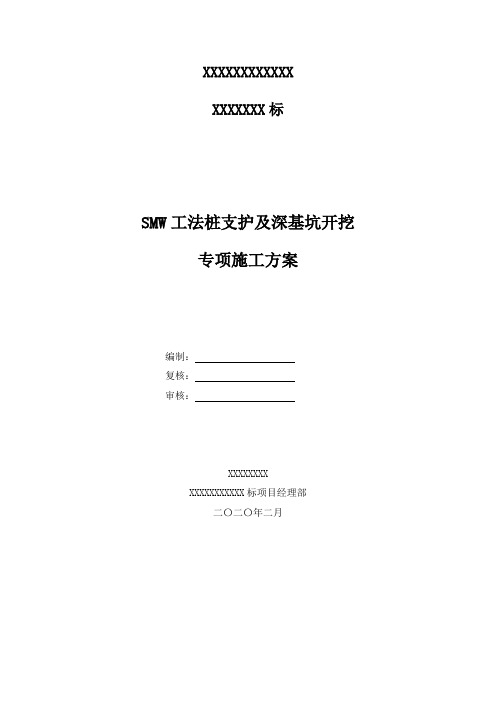 XXXXXXXXXXXXX

XXXXXXX标

SMW工法桩支护及深基坑开挖

专项施工方案

编制：

复核：

审核：

XXXXXXXX

XXXXXXXXXXX标项目经理部

二〇二〇年二月